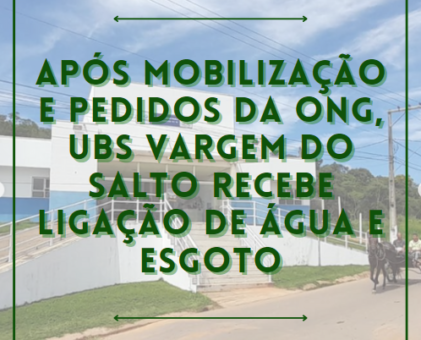 APÓS MOBILIZAÇÃO E PEDIDOS DA ONG, UBS VARGEM DO SALTO RECEBE LIGAÇÃO DE ÁGUA E ESGOTO